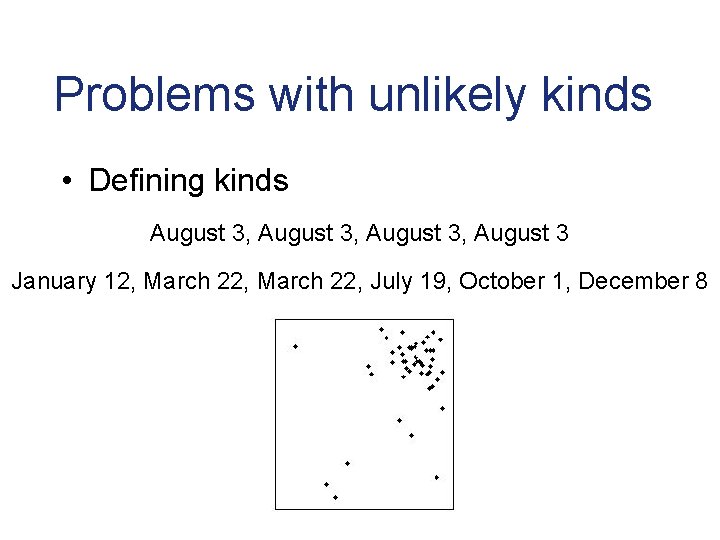 Problems with unlikely kinds

• Defining kinds

August 3, August 3, August 3, August 3

January 12, March 22, March 22, July 19, October 1, December 8